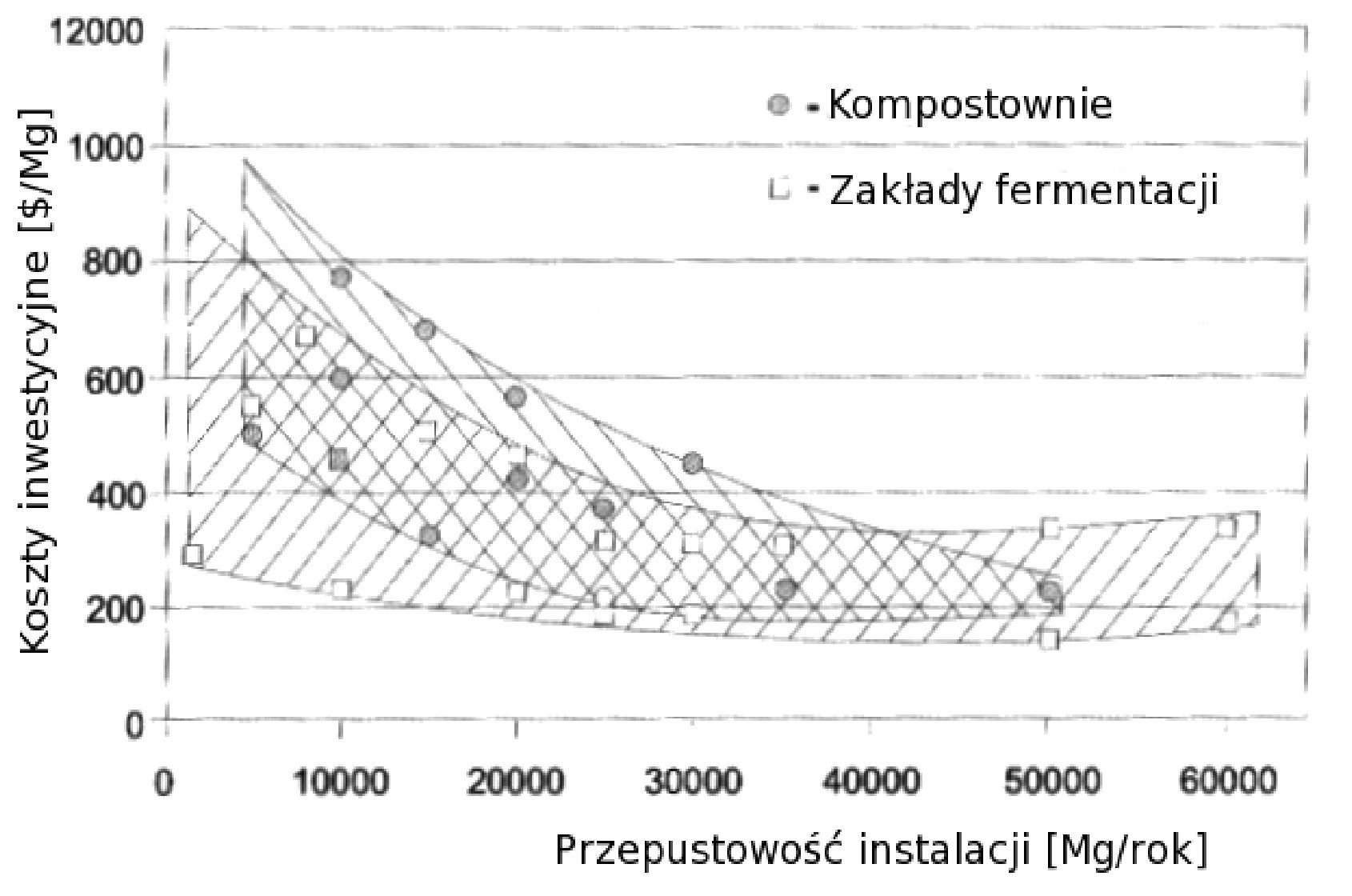 12000
1000
800
600
400
200
0

Koszty inwestycyjne [$/Mg]

- Kompostownie
- Zakłady fermentacji

0
10000
20000
30000
40000
50000
60000

Przepustowość instalacji [Mg/rok]